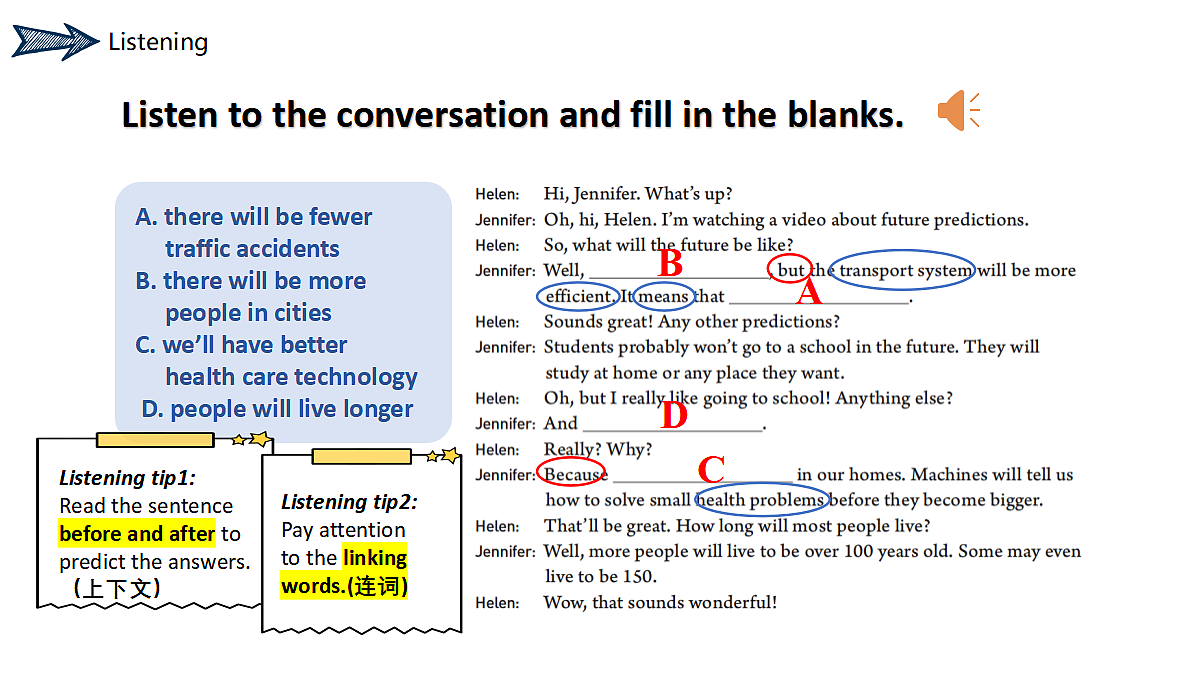 Listening

Listen to the conversation and fill in the blanks.

A. there will be fewer traffic accidents
B. there will be more people in cities
C. we'll have better health care technology
D. people will live longer

Listening tip1:
Read the sentence before and after to predict the answers.
(上下文)

Listening tip2:
Pay attention to the linking words.(连词)

Helen: Hi, Jennifer. What's up?
Jennifer: Oh, hi, Helen. I'm watching a video about future predictions.
Helen: So, what will the future be like?
Jennifer: Well, ____ B, but the transport system will be more efficient. It means that ____ A.
Helen: Sounds great! Any other predictions?
Jennifer: Students probably won't go to a school in the future. They will study at home or any place they want.
Helen: Oh, but I really like going to school! Anything else?
Jennifer: And ____ D.
Helen: Really? Why?
Jennifer: Because ____ C in our homes. Machines will tell us how to solve small health problems before they become bigger.
Helen: That'll be great. How long will most people live?
Jennifer: Well, more people will live to be over 100 years old. Some may even live to be 150.
Helen: Wow, that sounds wonderful!